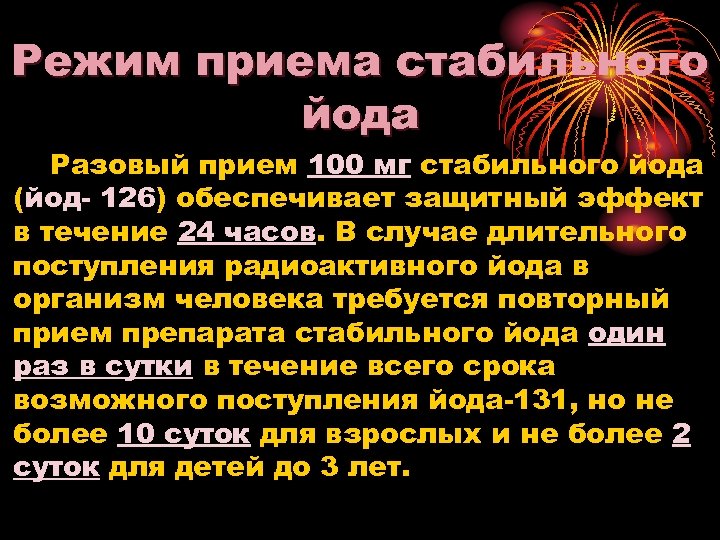 Режим приема стабильного йода

Разовый прием 100 мг стабильного йода (йод- 126) обеспечивает защитный эффект в течение 24 часов. В случае длительного поступления радиоактивного йода в организм человека требуется повторный прием препарата стабильного йода один раз в сутки в течение всего срока возможного поступления йода-131, но не более 10 суток для взрослых и не более 2 суток для детей до 3 лет.